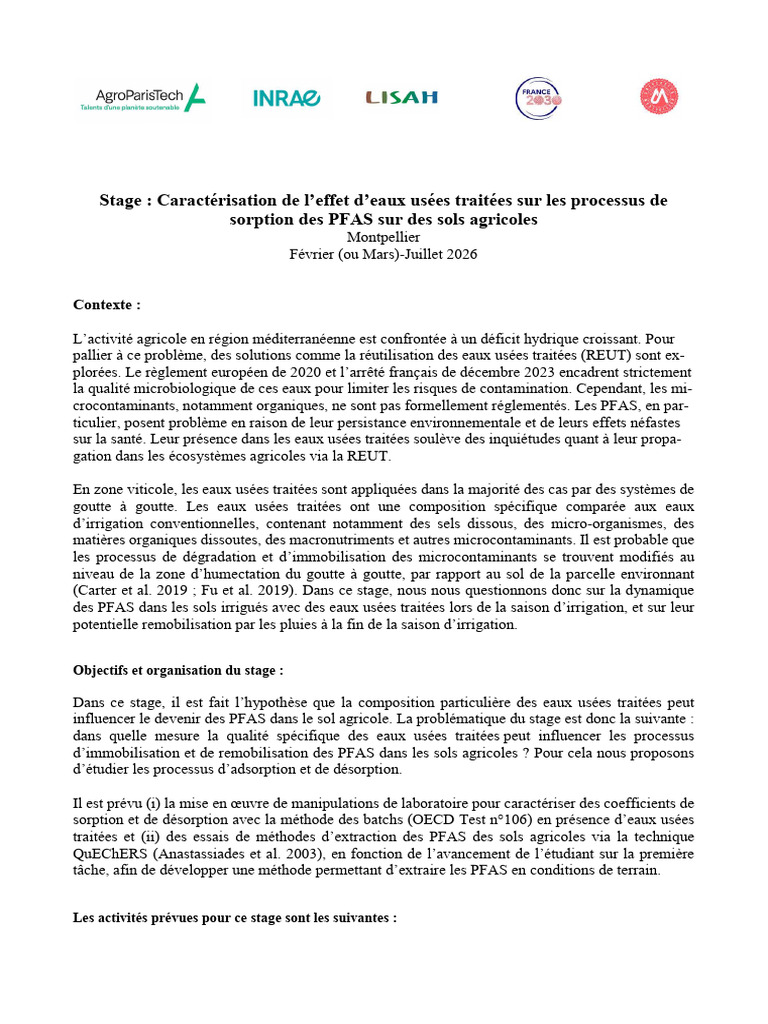 AgroParisTech
Talents d'une planète soutenable

INRAE

LISAH

FRANCE 2030

Stage : Caractérisation de l'effet d'eaux usées traitées sur les processus de sorption des PFAS sur des sols agricoles
Montpellier
Février (ou Mars)-Juillet 2026

Contexte :

L'activité agricole en région méditerranéenne est confrontée à un déficit hydrique croissant. Pour pallier à ce problème, des solutions comme la réutilisation des eaux usées traitées (REUT) sont explorées. Le règlement européen de 2020 et l'arrêté français de décembre 2023 encadrent strictement la qualité microbiologique de ces eaux pour limiter les risques de contamination. Cependant, les microcontaminants, notamment organiques, ne sont pas formellement réglementés. Les PFAS, en particulier, posent problème en raison de leur persistance environnementale et de leurs effets néfastes sur la santé. Leur présence dans les eaux usées traitées soulève des inquiétudes quant à leur propagation dans les écosystèmes agricoles via la REUT.

En zone viticole, les eaux usées traitées sont appliquées dans la majorité des cas par des systèmes de goutte à goutte. Les eaux usées traitées ont une composition spécifique comparée aux eaux d'irrigation conventionnelles, contenant notamment des sels dissous, des micro-organismes, des matières organiques dissoutes, des macronutriments et autres microcontaminants. Il est probable que les processus de dégradation et d'immobilisation des microcontaminants se trouvent modifiés au niveau de la zone d'humectation du goutte à goutte, par rapport au sol de la parcelle environnant (Carter et al. 2019 ; Fu et al. 2019). Dans ce stage, nous nous questionnons donc sur la dynamique des PFAS dans les sols irrigués avec des eaux usées traitées lors de la saison d'irrigation, et sur leur potentielle remobilisation par les pluies à la fin de la saison d'irrigation.

Objectifs et organisation du stage :

Dans ce stage, il est fait l'hypothèse que la composition particulière des eaux usées traitées peut influencer le devenir des PFAS dans le sol agricole. La problématique du stage est donc la suivante : dans quelle mesure la qualité spécifique des eaux usées traitées peut influencer les processus d'immobilisation et de remobilisation des PFAS dans les sols agricoles ? Pour cela nous proposons d'étudier les processus d'adsorption et de désorption.

Il est prévu (i) la mise en œuvre de manipulations de laboratoire pour caractériser des coefficients de sorption et de désorption avec la méthode des batchs (OECD Test n°106) en présence d'eaux usées traitées et (ii) des essais de méthodes d'extraction des PFAS des sols agricoles via la technique QuEChERS (Anastassiades et al. 2003), en fonction de l'avancement de l'étudiant sur la première tâche, afin de développer une méthode permettant d'extraire les PFAS en conditions de terrain.

Les activités prévues pour ce stage sont les suivantes :